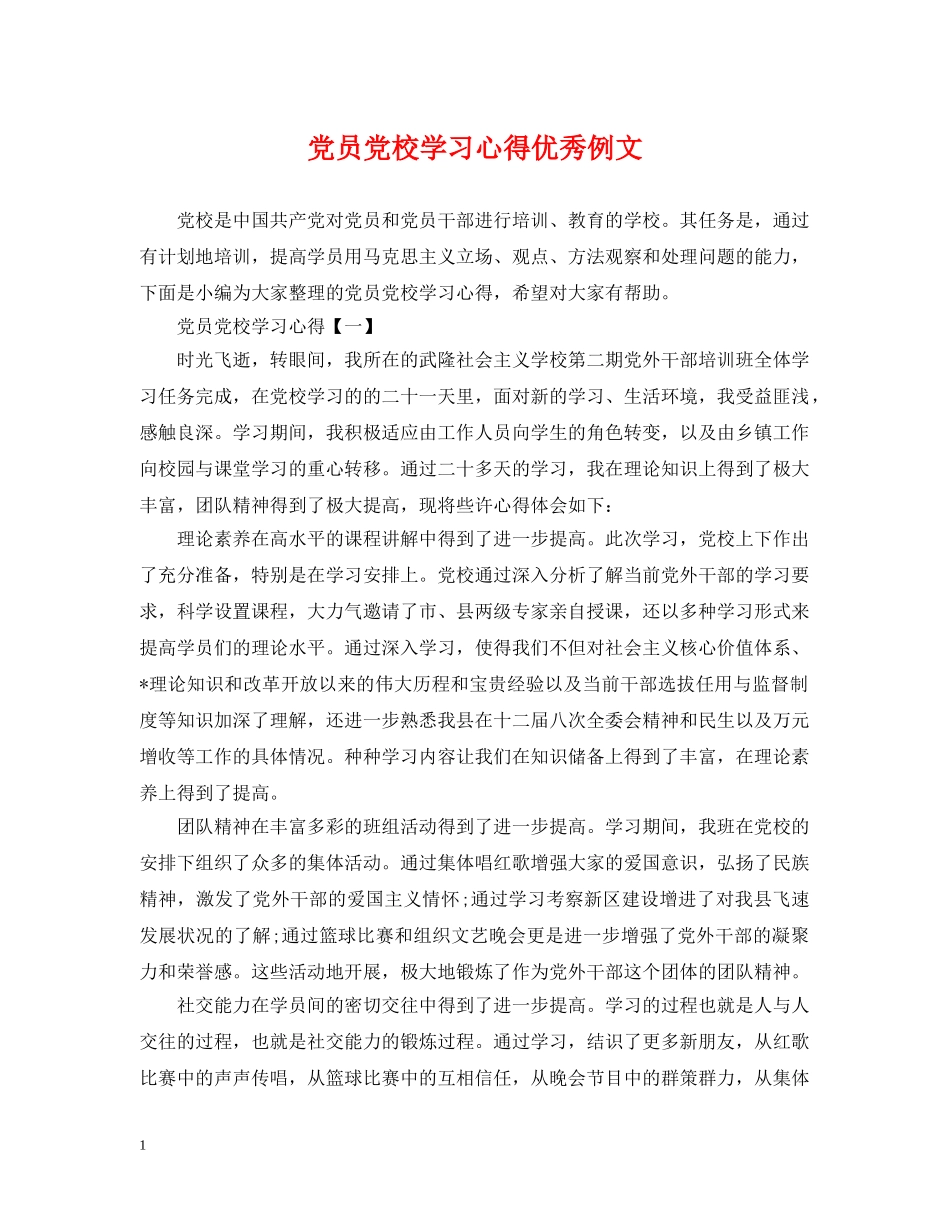 党员党校学习心得优秀例文

党校是中国共产党对党员和党员干部进行培训、教育的学校。其任务是，通过有计划地培训，提高学员用马克思主义立场、观点、方法观察和处理问题的能力，下面是小编为大家整理的党员党校学习心得，希望对大家有帮助。

党员党校学习心得【一】

时光飞逝，转眼间，我所在的武隆社会主义学校第二期党外干部培训班全体学习任务完成，在党校学习的的二十一天里，面对新的学习、生活环境，我受益匪浅，感触良深。学习期间，我积极适应由工作人员向学生的角色转变，以及由乡镇工作向校园与课堂学习的重心转移。通过二十多天的学习，我在理论知识上得到了极大丰富，团队精神得到了极大提高，现将些许心得体会如下：

理论素养在高水平的课程讲解中得到了进一步提高。此次学习，党校上下作出了充分准备，特别是在学习安排上。党校通过深入分析了解当前党外干部的学习要求，科学设置课程，大力气邀请了市、县两级专家亲自授课，还以多种学习形式来提高学员们的理论水平。通过深入学习，使得我们不但对社会主义核心价值体系、*理论知识和改革开放以来的伟大历程和宝贵经验以及当前干部选拔任用与监督制度等知识加深了理解，还进一步熟悉我县在十二届八次全委会精神和民生以及万元增收等工作的具体情况。种种学习内容让我们在知识储备上得到了丰富，在理论素养上得到了提高。

团队精神在丰富多彩的班组活动得到了进一步提高。学习期间，我班在党校的安排下组织了众多的集体活动。通过集体唱红歌增强大家的爱国意识，弘扬了民族精神，激发了党外干部的爱国主义情怀;通过学习考察新区建设增进了对我县飞速发展状况的了解;通过篮球比赛和组织文艺晚会更是进一步增强了党外干部的凝聚力和荣誉感。这些活动地开展，极大地锻炼了作为党外干部这个团体的团队精神。

社交能力在学员间的密切交往中得到了进一步提高。学习的过程也就是人与人交往的过程，也就是社交能力的锻炼过程。通过学习，结识了更多新朋友，从红歌比赛中的声声传唱，从篮球比赛中的互相信任，从晚会节目中的群策群力，从集体

1